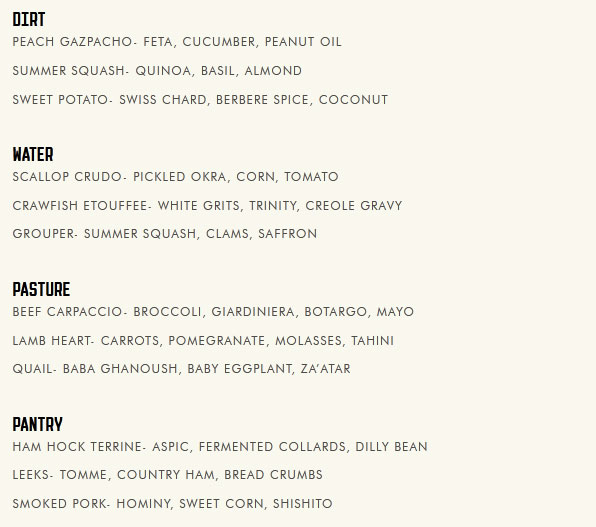 DIRT
PEACH GAZPACHO- FETA, CUCUMBER, PEANUT OIL

SUMMER SQUASH- QUINOA, BASIL, ALMOND

SWEET POTATO- SWISS CHARD, BERBERE SPICE, COCONUT

WATER
SCALLOP CRUDO- PICKLED OKRA, CORN, TOMATO

CRAWFISH ETOUFFEE- WHITE GRITS, TRINITY, CREOLE GRAVY

GROUPER- SUMMER SQUASH, CLAMS, SAFFRON

PASTURE
BEEF CARPACCIO- BROCCOLI, GIARDINIERA, BOTARGO, MAYO

LAMB HEART- CARROTS, POMEGRANATE, MOLASSES, TAHINI

QUAIL- BABA GHANOUSH, BABY EGGPLANT, ZA'ATAR

PANTRY
HAM HOCK TERRINE- ASPIC, FERMENTED COLLARDS, DILLY BEAN

LEEKS- TOMME, COUNTRY HAM, BREAD CRUMBS

SMOKED PORK- HOMINY, SWEET CORN, SHISHITO